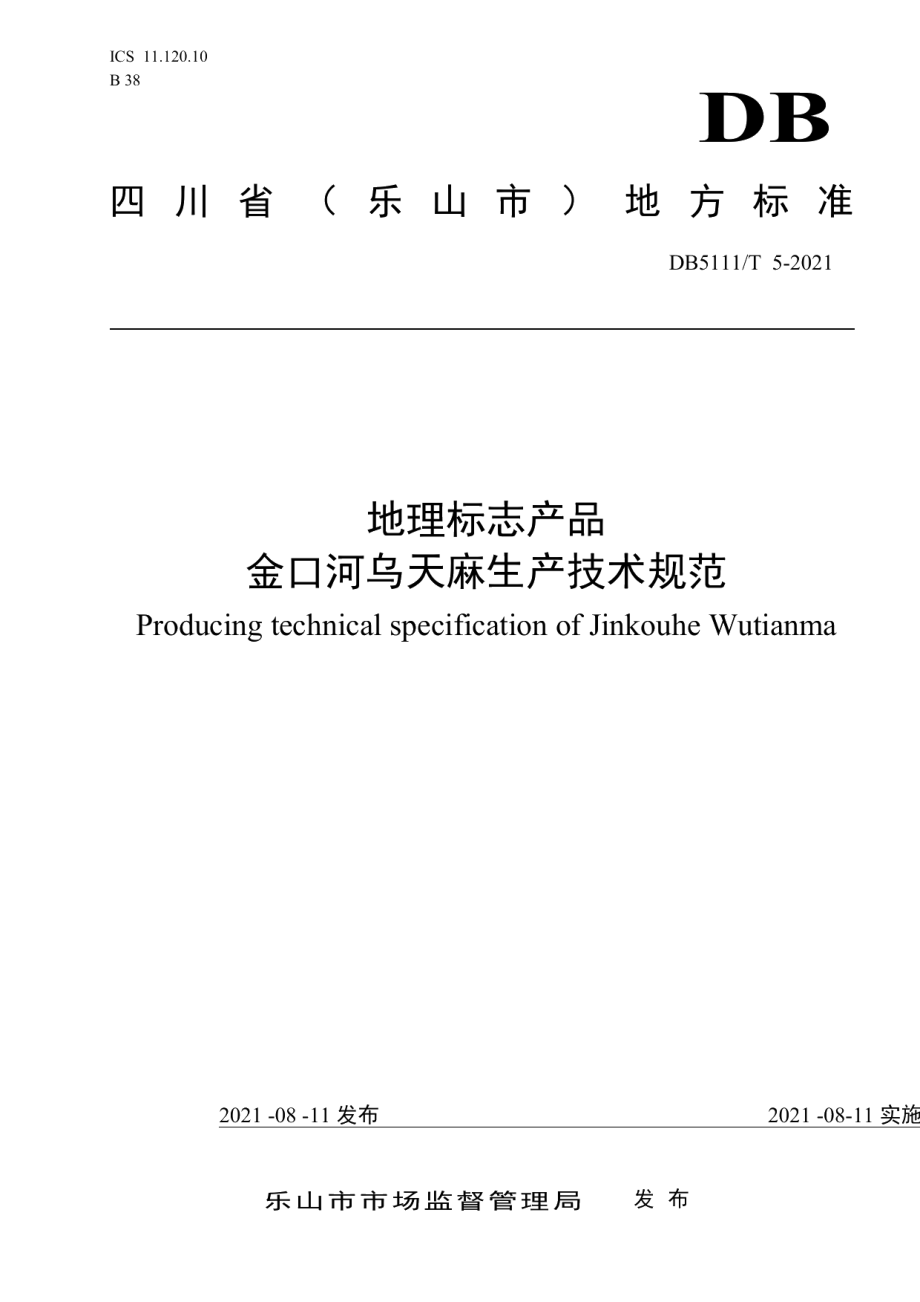 ICS 11.120.10
B 38

DB

四川省（乐山市）地方标准

DB5111/T 5-2021

地理标志产品
金口河乌天麻生产技术规范

Producing technical specification of Jinkouhe Wutianma

2021 -08 -11 发布

2021 -08-11 实施

乐山市市场监督管理局 发布